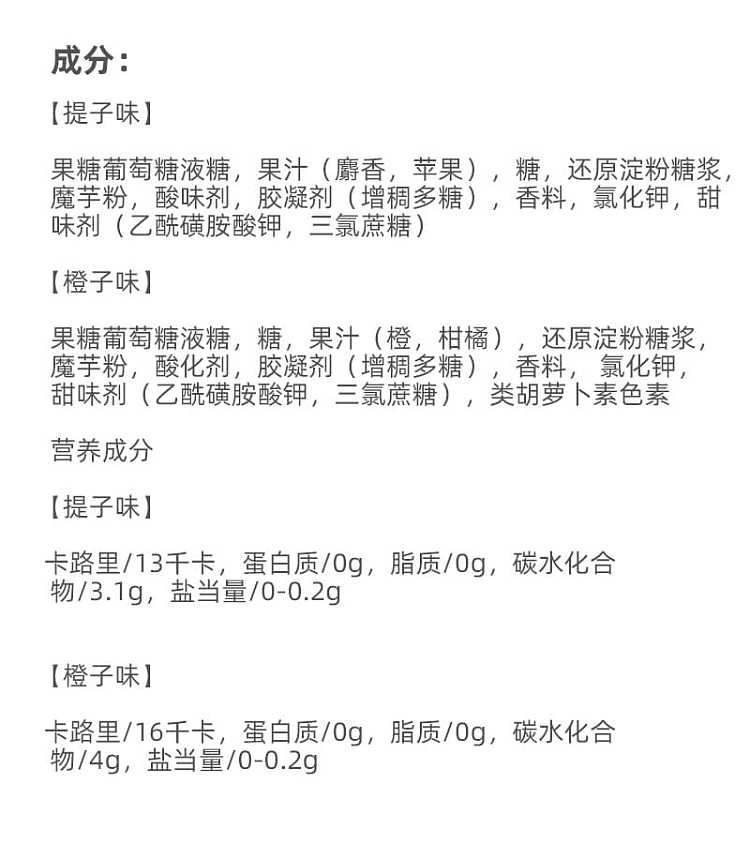 成分：

【提子味】

果糖葡萄糖液糖，果汁（麝香，苹果），糖，还原淀粉糖浆，魔芋粉，酸味剂，胶凝剂（增稠多糖），香料，氯化钾，甜味剂（乙酰磺胺酸钾，三氯蔗糖）

【橙子味】

果糖葡萄糖液糖，糖，果汁（橙，柑橘），还原淀粉糖浆，魔芋粉，酸化剂，胶凝剂（增稠多糖），香料，氯化钾，甜味剂（乙酰磺胺酸钾，三氯蔗糖），类胡萝卜素色素

营养成分

【提子味】

卡路里/13千卡，蛋白质/0g，脂质/0g，碳水化合物/3.1g，盐当量/0-0.2g

【橙子味】

卡路里/16千卡，蛋白质/0g，脂质/0g，碳水化合物/4g，盐当量/0-0.2g